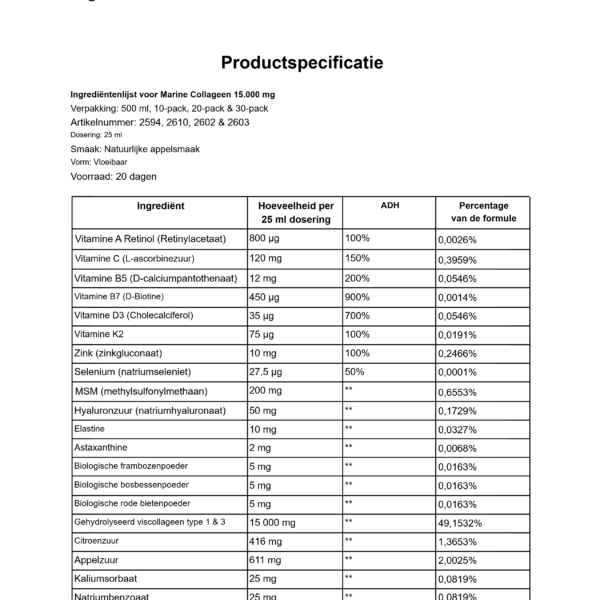 Productspecificatie

Ingrediëntenlijst voor Marine Collageen 15.000 mg
Verpakking: 500 ml, 10-pack, 20-pack & 30-pack
Artikelnummer: 2594, 2610, 2602 & 2603
Dosering: 25 ml
Smaak: Natuurlijke appelsmaak
Vorm: Vloeibaar
Voorraad: 20 dagen

| Ingrediënt | Hoeveelheid per 25 ml dosering | ADH | Percentage van de formule |
|---|---|---|---|
| Vitamine A Retinol (Retinylacetaat) | 800 µg | 100% | 0,0026% |
| Vitamine C (L-ascorbinezuur) | 120 mg | 150% | 0,3959% |
| Vitamine B5 (D-calciumpantothenaat) | 12 mg | 200% | 0,0546% |
| Vitamine B7 (D-Biotine) | 450 µg | 900% | 0,0014% |
| Vitamine D3 (Cholecalciferol) | 35 µg | 700% | 0,0546% |
| Vitamine K2 | 75 µg | 100% | 0,0191% |
| Zink (zinkgluconaat) | 10 mg | 100% | 0,2466% |
| Selenium (natriumseleniet) | 27,5 µg | 50% | 0,0001% |
| MSM (methylsulfonylmethaan) | 200 mg | ** | 0,6553% |
| Hyaluronzuur (natriumhyaluronaat) | 50 mg | ** | 0,1729% |
| Elastine | 10 mg | ** | 0,0327% |
| Astaxanthine | 2 mg | ** | 0,0068% |
| Biologische frambozenpoeder | 5 mg | ** | 0,0163% |
| Biologische bosbessenpoeder | 5 mg | ** | 0,0163% |
| Biologische rode bietenpoeder | 5 mg | ** | 0,0163% |
| Gehydrolyseerd viscollageen type 1 & 3 | 15 000 mg | ** | 49,1532% |
| Citroenzuur | 416 mg | ** | 1,3653% |
| Appelzuur | 611 mg | ** | 2,0025% |
| Kaliumsorbaat | 25 mg | ** | 0,0819% |
| Natriumbenzoaat | 25 mg | ** | 0,0819% |